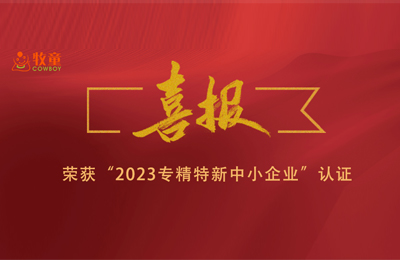 牧童
COWBOY

喜报

荣获“2023专精特新中小企业”认证